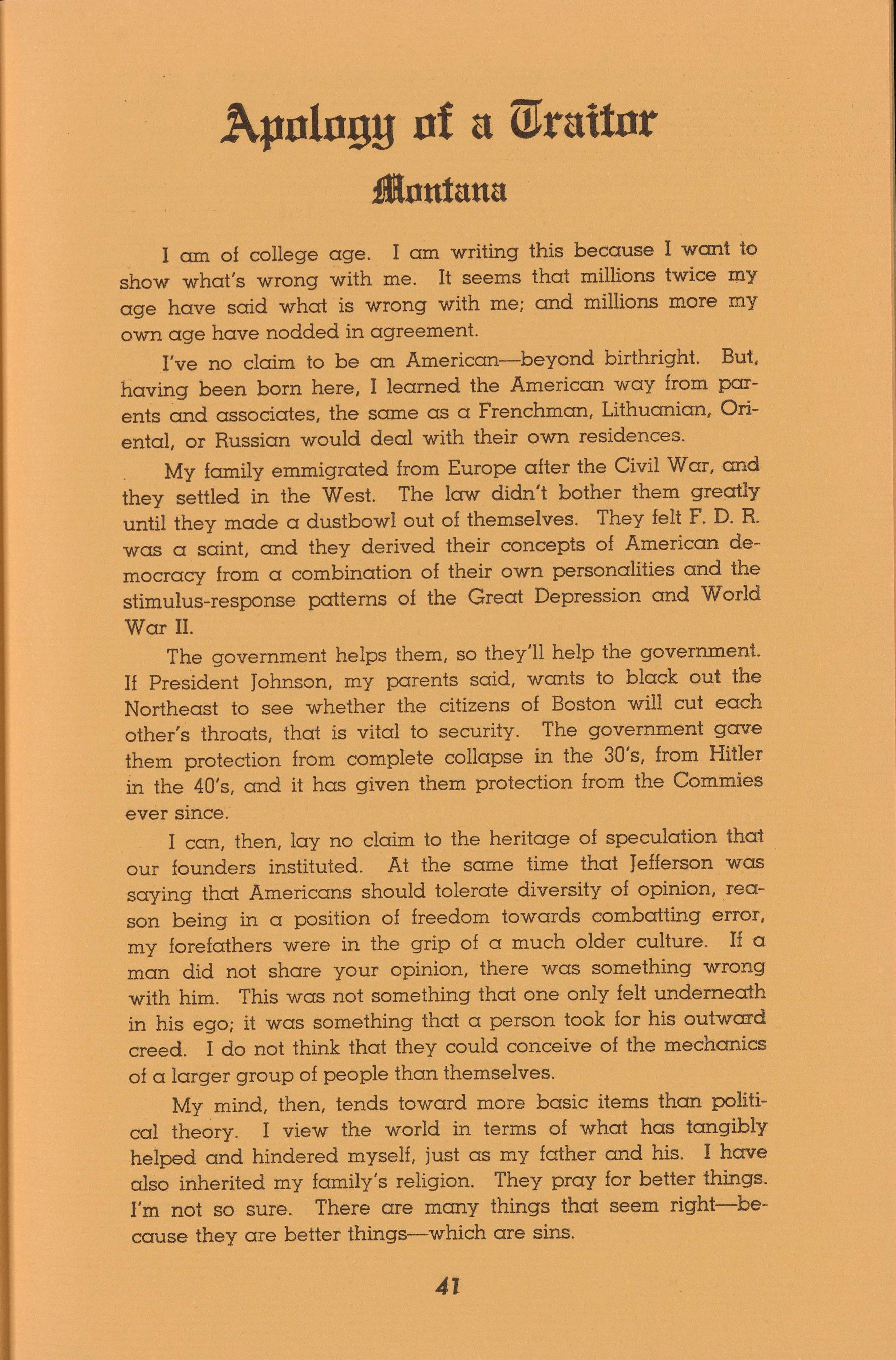 Apology of a Traitor

Montana

I am of college age. I am writing this because I want to show what's wrong with me. It seems that millions twice my age have said what is wrong with me; and millions more my own age have nodded in agreement.

I've no claim to be an American—beyond birthright. But, having been born here, I learned the American way from parents and associates, the same as a Frenchman, Lithuanian, Oriental, or Russian would deal with their own residences.

My family emmigrated from Europe after the Civil War, and they settled in the West. The law didn't bother them greatly until they made a dustbowl out of themselves. They felt F. D. R. was a saint, and they derived their concepts of American democracy from a combination of their own personalities and the stimulus-response patterns of the Great Depression and World War II.

The government helps them, so they'll help the government. If President Johnson, my parents said, wants to black out the Northeast to see whether the citizens of Boston will cut each other's throats, that is vital to security. The government gave them protection from complete collapse in the 30's, from Hitler in the 40's, and it has given them protection from the Commies ever since.

I can, then, lay no claim to the heritage of speculation that our founders instituted. At the same time that Jefferson was saying that Americans should tolerate diversity of opinion, reason being in a position of freedom towards combatting error, my forefathers were in the grip of a much older culture. If a man did not share your opinion, there was something wrong with him. This was not something that one only felt underneath in his ego; it was something that a person took for his outward creed. I do not think that they could conceive of the mechanics of a larger group of people than themselves.

My mind, then, tends toward more basic items than political theory. I view the world in terms of what has tangibly helped and hindered myself, just as my father and his. I have also inherited my family's religion. They pray for better things. I'm not so sure. There are many things that seem right—because they are better things—which are sins.

41